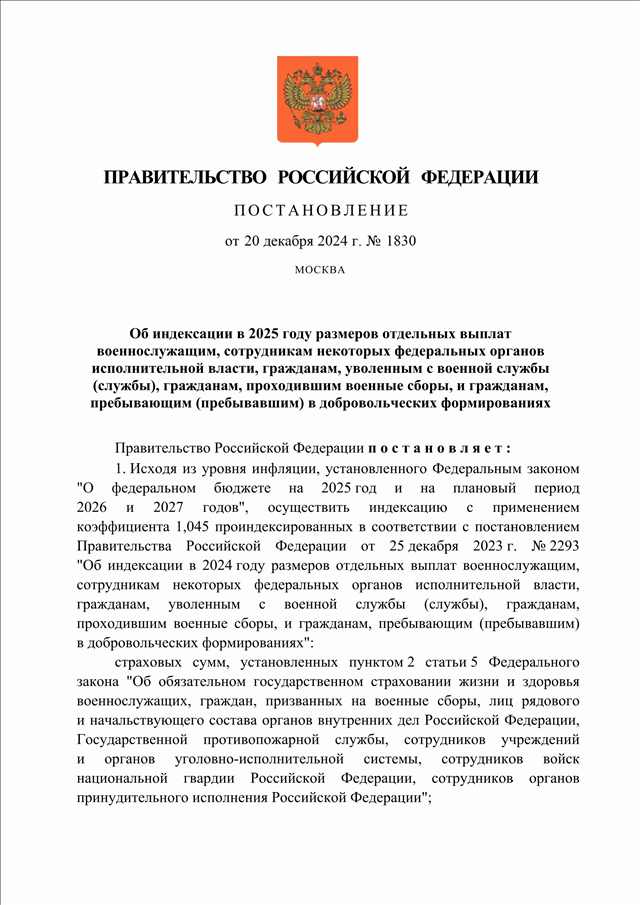 ПРАВИТЕЛЬСТВО РОССИЙСКОЙ ФЕДЕРАЦИИ

ПОСТАНОВЛЕНИЕ

от 20 декабря 2024 г. № 1830

МОСКВА

Об индексации в 2025 году размеров отдельных выплат военнослужащим, сотрудникам некоторых федеральных органов исполнительной власти, гражданам, уволенным с военной службы (службы), гражданам, проходившим военные сборы, и гражданам, пребывающим (пребывавшим) в добровольческих формированиях

Правительство Российской Федерации постановляет:

1. Исходя из уровня инфляции, установленного Федеральным законом "О федеральном бюджете на 2025 год и на плановый период 2026 и 2027 годов", осуществить индексацию с применением коэффициента 1,045 проиндексированных в соответствии с постановлением Правительства Российской Федерации от 25 декабря 2023 г. № 2293 "Об индексации в 2024 году размеров отдельных выплат военнослужащим, сотрудникам некоторых федеральных органов исполнительной власти, гражданам, уволенным с военной службы (службы), гражданам, проходившим военные сборы, и гражданам, пребывающим (пребывавшим) в добровольческих формированиях":

страховых сумм, установленных пунктом 2 статьи 5 Федерального закона "Об обязательном государственном страховании жизни и здоровья военнослужащих, граждан, призванных на военные сборы, лиц рядового и начальствующего состава органов внутренних дел Российской Федерации, Государственной противопожарной службы, сотрудников учреждений и органов уголовно-исполнительной системы, сотрудников войск национальной гвардии Российской Федерации, сотрудников органов принудительного исполнения Российской Федерации";